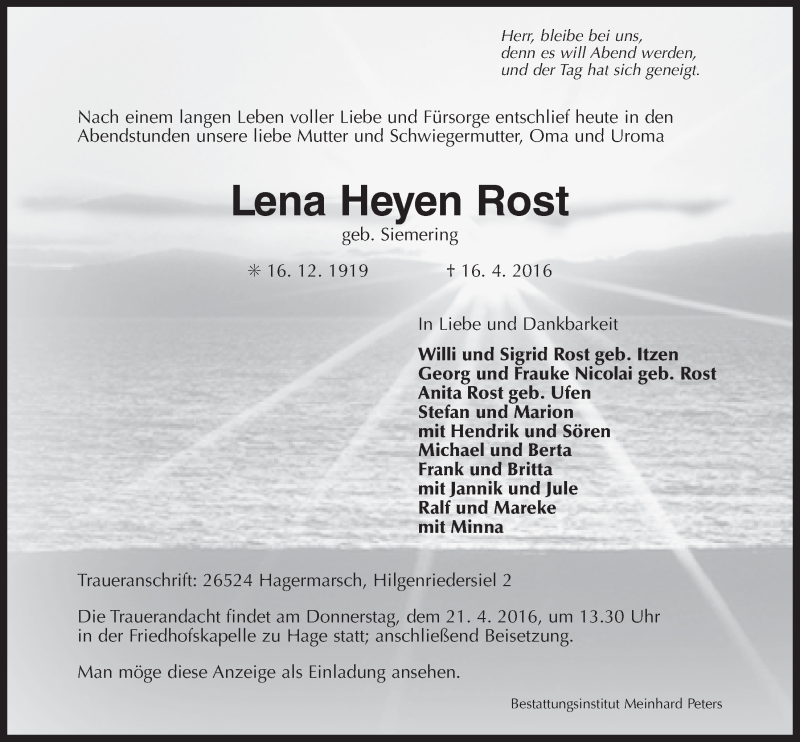 Herr, bleibe bei uns,
denn es will Abend werden,
und der Tag hat sich geneigt.

Nach einem langen Leben voller Liebe und Fürsorge entschlief heute in den Abendstunden unsere liebe Mutter und Schwiegermutter, Oma und Uroma

Lena Heyen Rost

geb. Siemering

✳ 16. 12. 1919 † 16. 4. 2016

In Liebe und Dankbarkeit

Willi und Sigrid Rost geb. Itzen
Georg und Frauke Nicolai geb. Rost
Anita Rost geb. Ufen
Stefan und Marion
mit Hendrik und Sören
Michael und Berta
Frank und Britta
mit Jannik und Jule
Ralf und Mareke
mit Minna

Traueranschrift: 26524 Hagermarsch, Hilgenriedersiel 2

Die Trauerandacht findet am Donnerstag, dem 21. 4. 2016, um 13.30 Uhr in der Friedhofskapelle zu Hage statt; anschließend Beisetzung.

Man möge diese Anzeige als Einladung ansehen.

Bestattungsinstitut Meinhard Peters